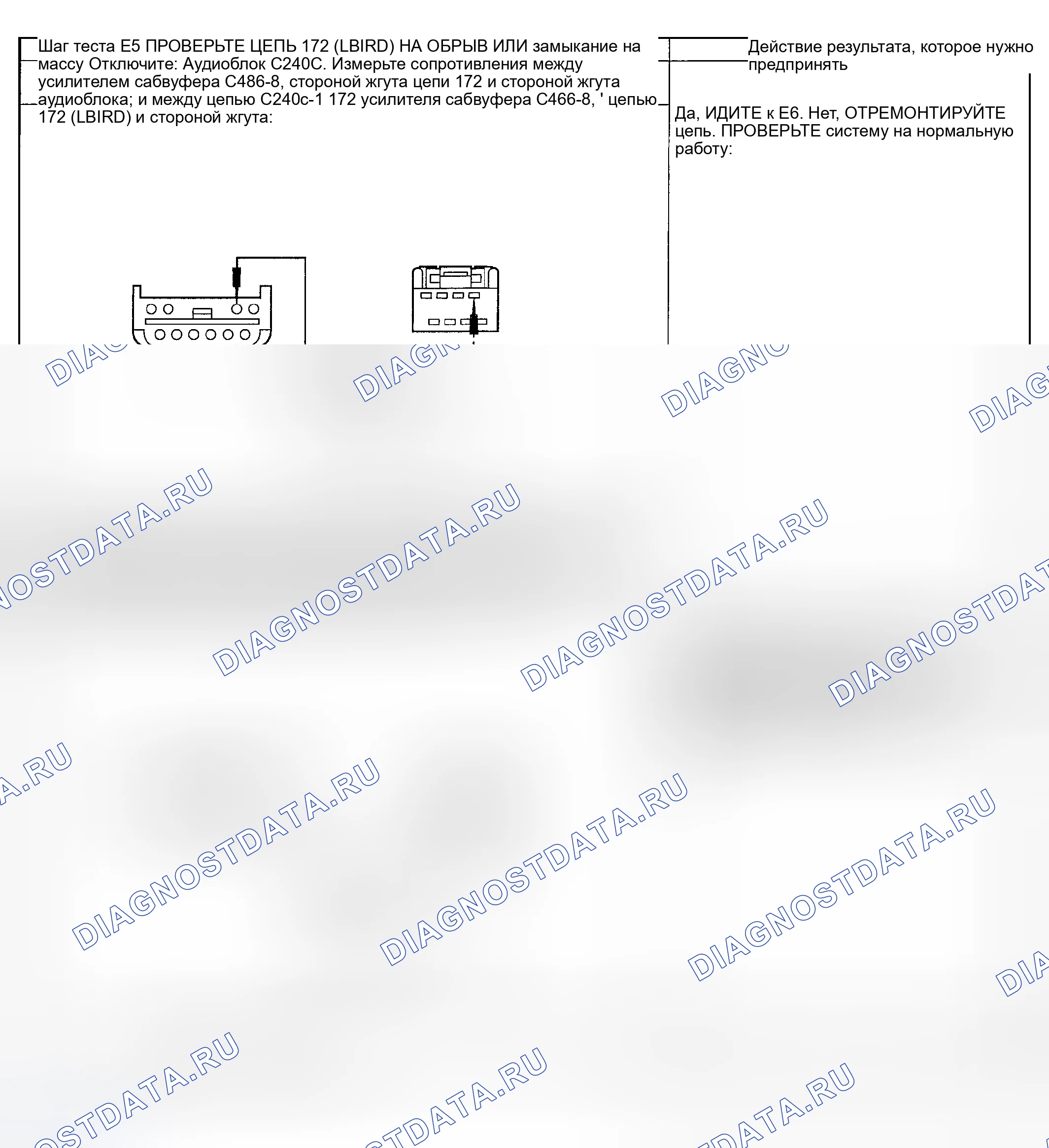 Шаг теста E5 ПРОВЕРЬТЕ ЦЕПЬ 172 (LBIRD) НА ОБРЫВ ИЛИ замыкание на массу Отключите: Аудиоблок C240C. Измерьте сопротивления между усилителем сабвуфера C486-8, стороной жгута цепи 172 и стороной жгута аудиоблока; и между цепью C240c-1 172 усилителя сабвуфера C466-8, ' цепью 172 (LBIRD) и стороной жгута:

Действие результата, которое нужно предпринять

Да, ИДИТЕ к E6. Нет, ОТРЕМОНТИРУЙТЕ цепь. ПРОВЕРЬТЕ систему на нормальную работу:

DIAGNOSTDATA.RU